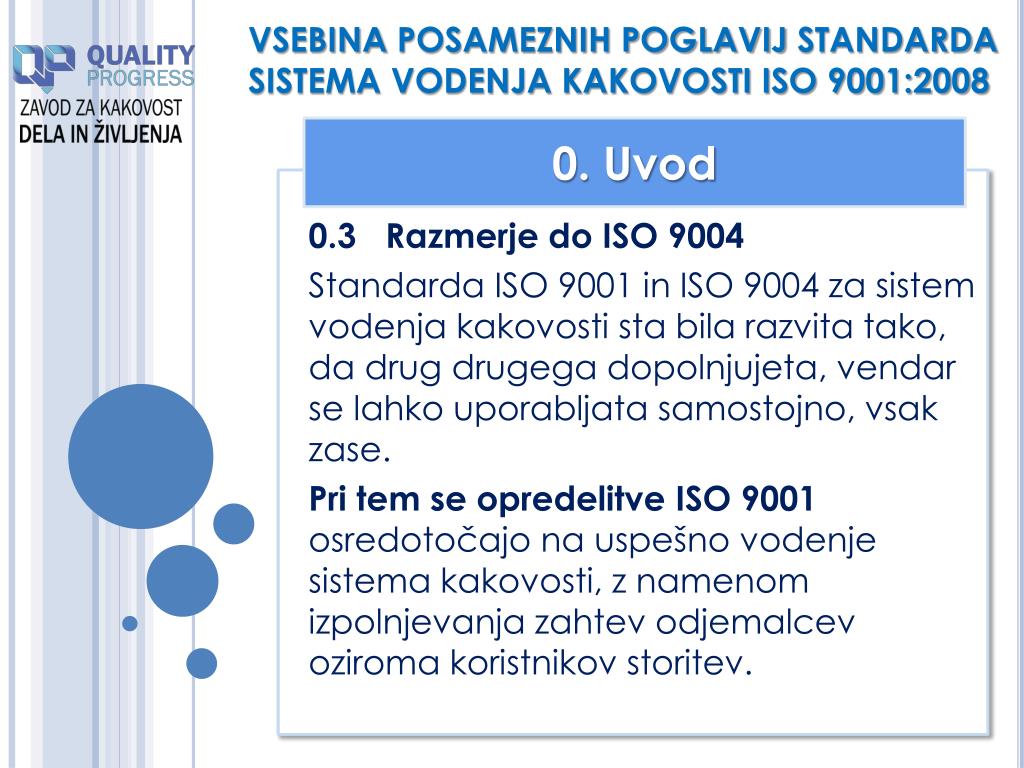 QUALITY PROGRESS
ZAVOD ZA KAKOVOST
DELA IN ŽIVLJENJA

VSEBINA POSAMEZNIH POGLAVIJ STANDARDA SISTEMA VODENJA KAKOVOSTI ISO 9001:2008

0. Uvod

0.3 Razmerje do ISO 9004

Standarda ISO 9001 in ISO 9004 za sistem vodenja kakovosti sta bila razvita tako, da drug drugega dopolnjujeta, vendar se lahko uporabljata samostojno, vsak zase.

Pri tem se opredelitve ISO 9001 osredotočajo na uspešno vodenje sistema kakovosti, z namenom izpolnjevanja zahtev odjemalcev oziroma koristnikov storitev.